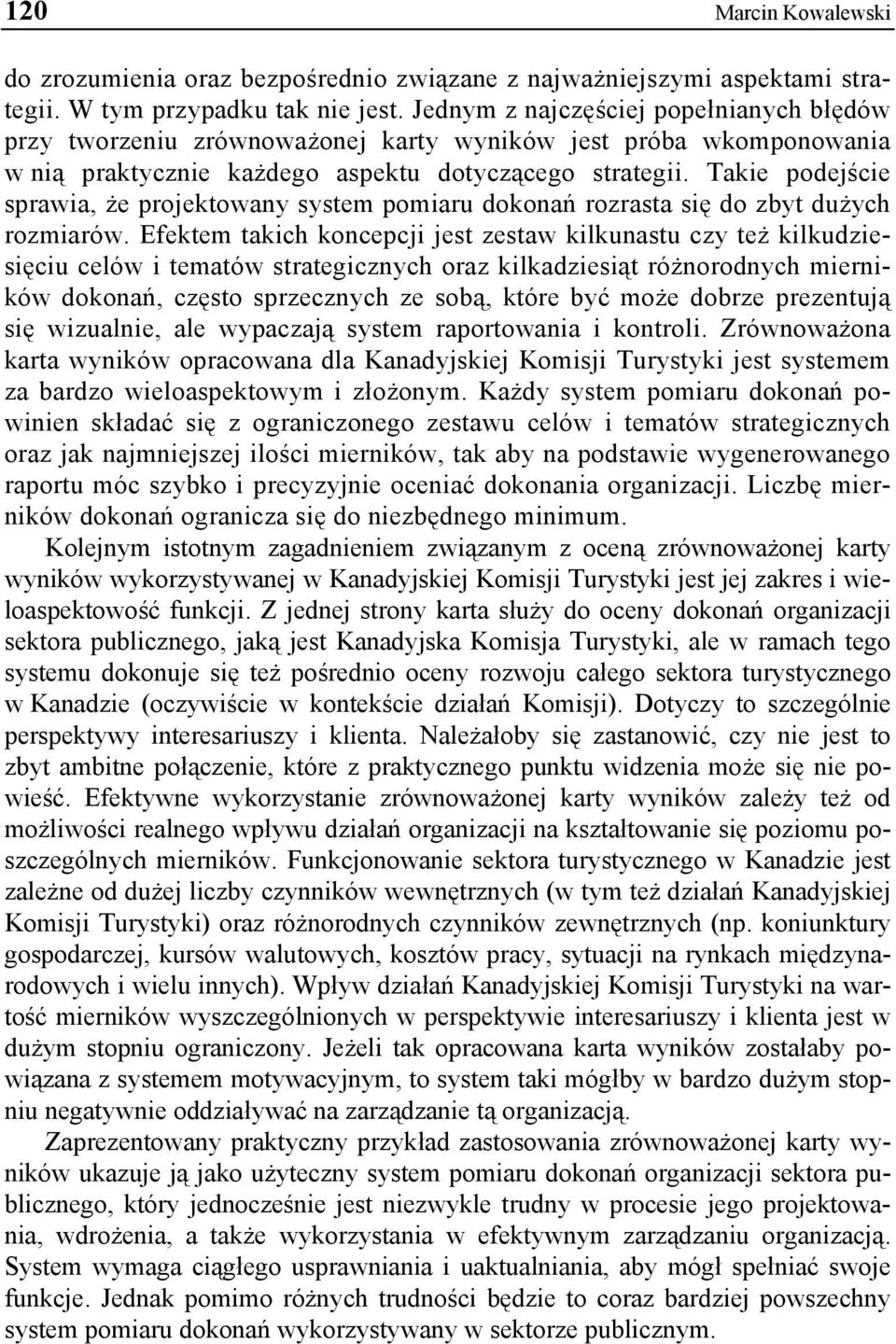 120 Marcin Kowalewski

do zrozumienia oraz bezpośrednio związane z najważniejszymi aspektami strategii. W tym przypadku tak nie jest. Jednym z najczęściej popełnianych błędów przy tworzeniu zrównoważonej karty wyników jest próba wkomponowania w nią praktycznie każdego aspektu dotyczącego strategii. Takie podejście sprawia, że projektowany system pomiaru dokonań rozrasta się do zbyt dużych rozmiarów. Efektem takich koncepcji jest zestaw kilkunastu czy też kilkudziesięciu celów i tematów strategicznych oraz kilkadziesiąt różnorodnych mierników dokonań, często sprzecznych ze sobą, które być może dobrze prezentują się wizualnie, ale wypaczają system raportowania i kontroli. Zrównoważona karta wyników opracowana dla Kanadyjskiej Komisji Turystyki jest systemem za bardzo wieloaspektowym i złożonym. Każdy system pomiaru dokonań powinien składać się z ograniczonego zestawu celów i tematów strategicznych oraz jak najmniejszej ilości mierników, tak aby na podstawie wygenerowanego raportu móc szybko i precyzyjnie oceniać dokonania organizacji. Liczbę mierników dokonań ogranicza się do niezbędnego minimum.

Kolejnym istotnym zagadnieniem związanym z oceną zrównoważonej karty wyników wykorzystywanej w Kanadyjskiej Komisji Turystyki jest jej zakres i wieloaspektowość funkcji. Z jednej strony karta służy do oceny dokonań organizacji sektora publicznego, jaką jest Kanadyjska Komisja Turystyki, ale w ramach tego systemu dokonuje się też pośrednio oceny rozwoju całego sektora turystycznego w Kanadzie (oczywiście w kontekście działań Komisji). Dotyczy to szczególnie perspektywy interesariuszy i klienta. Należałoby się zastanowić, czy nie jest to zbyt ambitne połączenie, które z praktycznego punktu widzenia może się nie powieść. Efektywne wykorzystanie zrównoważonej karty wyników zależy też od możliwości realnego wpływu działań organizacji na kształtowanie się poziomu poszczególnych mierników. Funkcjonowanie sektora turystycznego w Kanadzie jest zależne od dużej liczby czynników wewnętrznych (w tym też działań Kanadyjskiej Komisji Turystyki) oraz różnorodnych czynników zewnętrznych (np. koniunktury gospodarczej, kursów walutowych, kosztów pracy, sytuacji na rynkach międzynarodowych i wielu innych). Wpływ działań Kanadyjskiej Komisji Turystyki na wartość mierników wyszczególnionych w perspektywie interesariuszy i klienta jest w dużym stopniu ograniczony. Jeżeli tak opracowana karta wyników zostałaby powiązana z systemem motywacyjnym, to system taki mógłby w bardzo dużym stopniu negatywnie oddziaływać na zarządzanie tą organizacją.

Zaprezentowany praktyczny przykład zastosowania zrównoważonej karty wyników ukazuje ją jako użyteczny system pomiaru dokonań organizacji sektora publicznego, który jednocześnie jest niezwykle trudny w procesie jego projektowania, wdrożenia, a także wykorzystania w efektywnym zarządzaniu organizacją. System wymaga ciągłego usprawniania i uaktualniania, aby mógł spełniać swoje funkcje. Jednak pomimo różnych trudności będzie to coraz bardziej powszechny system pomiaru dokonań wykorzystywany w sektorze publicznym.